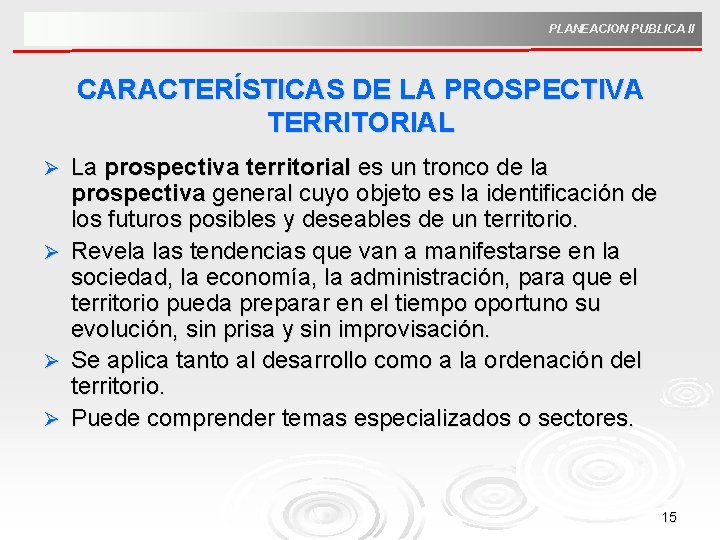 PLANEACION PUBLICA II

CARACTERÍSTICAS DE LA PROSPECTIVA TERRITORIAL

➢ La prospectiva territorial es un tronco de la prospectiva general cuyo objeto es la identificación de los futuros posibles y deseables de un territorio.

➢ Revela las tendencias que van a manifestarse en la sociedad, la economía, la administración, para que el territorio pueda preparar en el tiempo oportuno su evolución, sin prisa y sin improvisación.

➢ Se aplica tanto al desarrollo como a la ordenación del territorio.

➢ Puede comprender temas especializados o sectores.

15